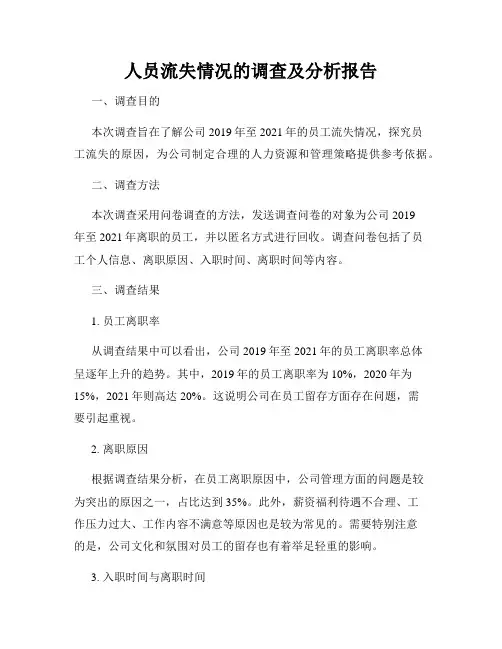 人员流失情况的调查及分析报告

一、调查目的

本次调查旨在了解公司 2019 年至 2021 年的员工流失情况，探究员工流失的原因，为公司制定合理的人力资源和管理策略提供参考依据。

二、调查方法

本次调查采用问卷调查的方法，发送调查问卷的对象为公司 2019 年至 2021 年离职的员工，并以匿名方式进行回收。调查问卷包括了员工个人信息、离职原因、入职时间、离职时间等内容。

三、调查结果

1. 员工离职率

从调查结果中可以看出，公司 2019 年至 2021 年的员工离职率总体呈逐年上升的趋势。其中，2019 年的员工离职率为 10%，2020 年为 15%，2021 年则高达 20%。这说明公司在员工留存方面存在问题，需要引起重视。

2. 离职原因

根据调查结果分析，在员工离职原因中，公司管理方面的问题是较为突出的原因之一，占比达到 35%。此外，薪资福利待遇不合理、工作压力过大、工作内容不满意等原因也是较为常见的。需要特别注意的是，公司文化和氛围对员工的留存也有着举足轻重的影响。

3. 入职时间与离职时间